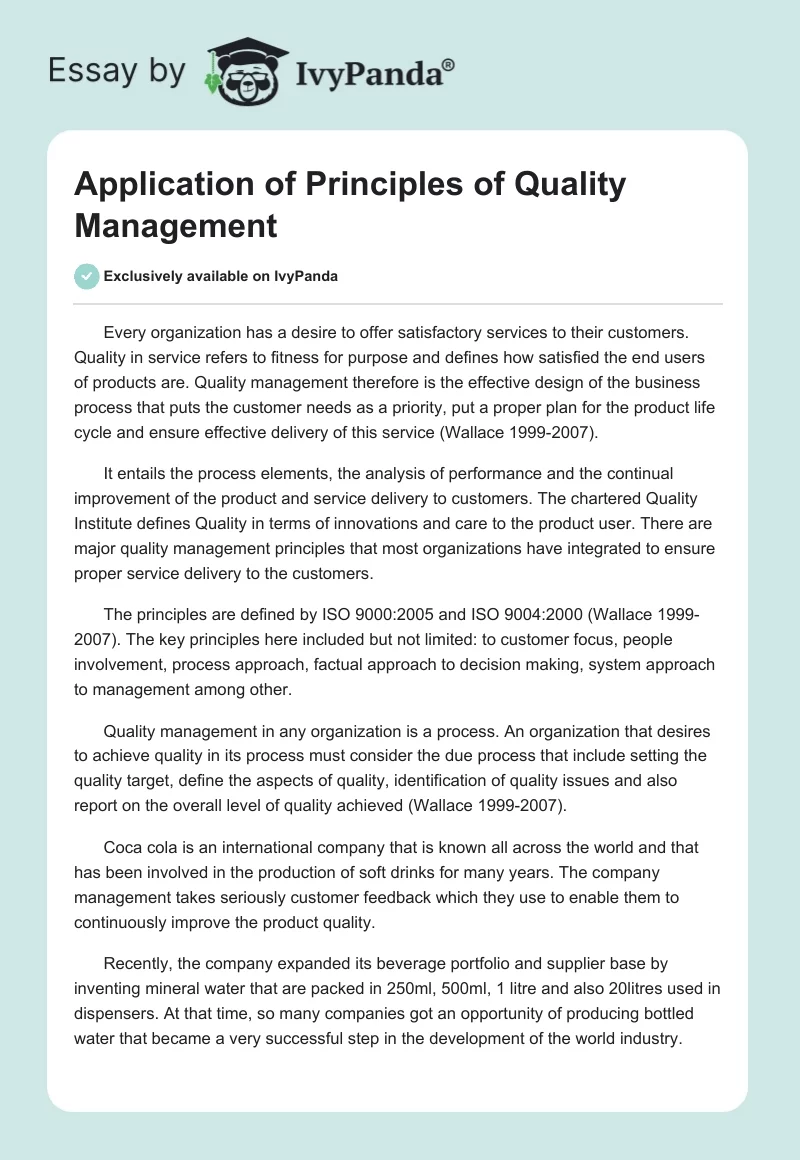 Essay by IvyPanda®

Application of Principles of Quality Management

Exclusively available on IvyPanda

Every organization has a desire to offer satisfactory services to their customers. Quality in service refers to fitness for purpose and defines how satisfied the end users of products are. Quality management therefore is the effective design of the business process that puts the customer needs as a priority, put a proper plan for the product life cycle and ensure effective delivery of this service (Wallace 1999-2007).

It entails the process elements, the analysis of performance and the continual improvement of the product and service delivery to customers. The chartered Quality Institute defines Quality in terms of innovations and care to the product user. There are major quality management principles that most organizations have integrated to ensure proper service delivery to the customers.

The principles are defined by ISO 9000:2005 and ISO 9004:2000 (Wallace 1999-2007). The key principles here included but not limited: to customer focus, people involvement, process approach, factual approach to decision making, system approach to management among other.

Quality management in any organization is a process. An organization that desires to achieve quality in its process must consider the due process that include setting the quality target, define the aspects of quality, identification of quality issues and also report on the overall level of quality achieved (Wallace 1999-2007).

Coca cola is an international company that is known all across the world and that has been involved in the production of soft drinks for many years. The company management takes seriously customer feedback which they use to enable them to continuously improve the product quality.

Recently, the company expanded its beverage portfolio and supplier base by inventing mineral water that are packed in 250ml, 500ml, 1 litre and also 20litres used in dispensers. At that time, so many companies got an opportunity of producing bottled water that became a very successful step in the development of the world industry.